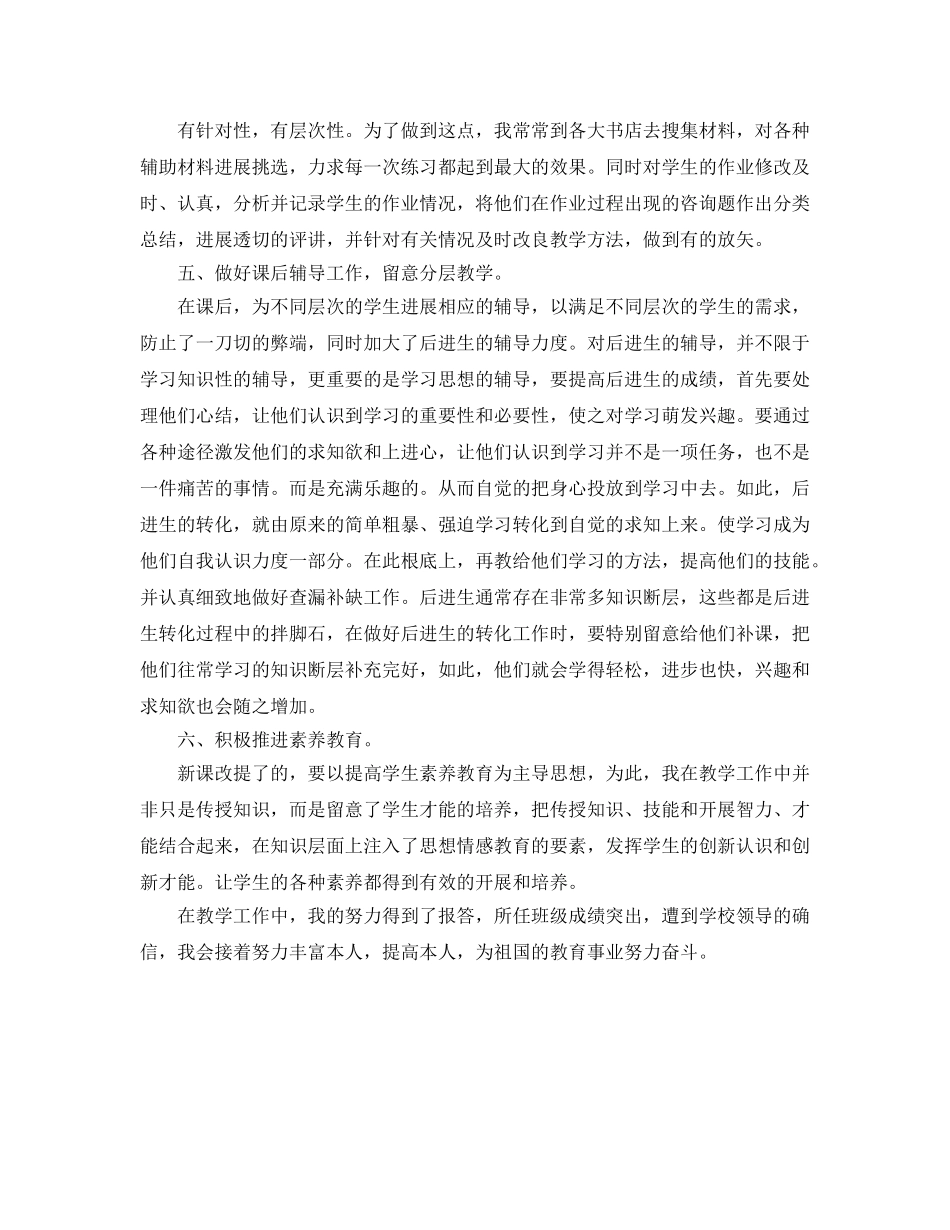 有针对性，有层次性。为了做到这点，我常常到各大书店去搜集材料，对各种辅助材料进展挑选，力求每一次练习都起到最大的效果。同时对学生的作业修改及时、认真，分析并记录学生的作业情况，将他们在作业过程出现的咨询题作出分类总结，进展透切的评讲，并针对有关情况及时改良教学方法，做到有的放矢。

五、做好课后辅导工作，留意分层教学。

在课后，为不同层次的学生进展相应的辅导，以满足不同层次的学生的需求，防止了一刀切的弊端，同时加大了后进生的辅导力度。对后进生的辅导，并不限于学习知识性的辅导，更重要的是学习思想的辅导，要提高后进生的成绩，首先要处理他们心结，让他们认识到学习的重要性和必要性，使之对学习萌发兴趣。要通过各种途径激发他们的求知欲和上进心，让他们认识到学习并不是一项任务，也不是一件痛苦的事情。而是充满乐趣的。从而自觉的把身心投放到学习中去。如此，后进生的转化，就由原来的简单粗暴、强迫学习转化到自觉的求知上来。使学习成为他们自我认识力度一部分。在此根底上，再教给他们学习的方法，提高他们的技能。并认真细致地做好查漏补缺工作。后进生通常存在非常多知识断层，这些都是后进生转化过程中的拌脚石，在做好后进生的转化工作时，要特别留意给他们补课，把他们往常学习的知识断层补充完好，如此，他们就会学得轻松，进步也快，兴趣和求知欲也会随之增加。

六、积极推进素养教育。

新课改提了的，要以提高学生素养教育为主导思想，为此，我在教学工作中并非只是传授知识，而是留意了学生才能的培养，把传授知识、技能和开展智力、才能结合起来，在知识层面上注入了思想情感教育的要素，发挥学生的创新认识和创新才能。让学生的各种素养都得到有效的开展和培养。

在教学工作中，我的努力得到了报答，所任班级成绩突出，遭到学校领导的确信，我会接着努力丰富本人，提高本人，为祖国的教育事业努力奋斗。